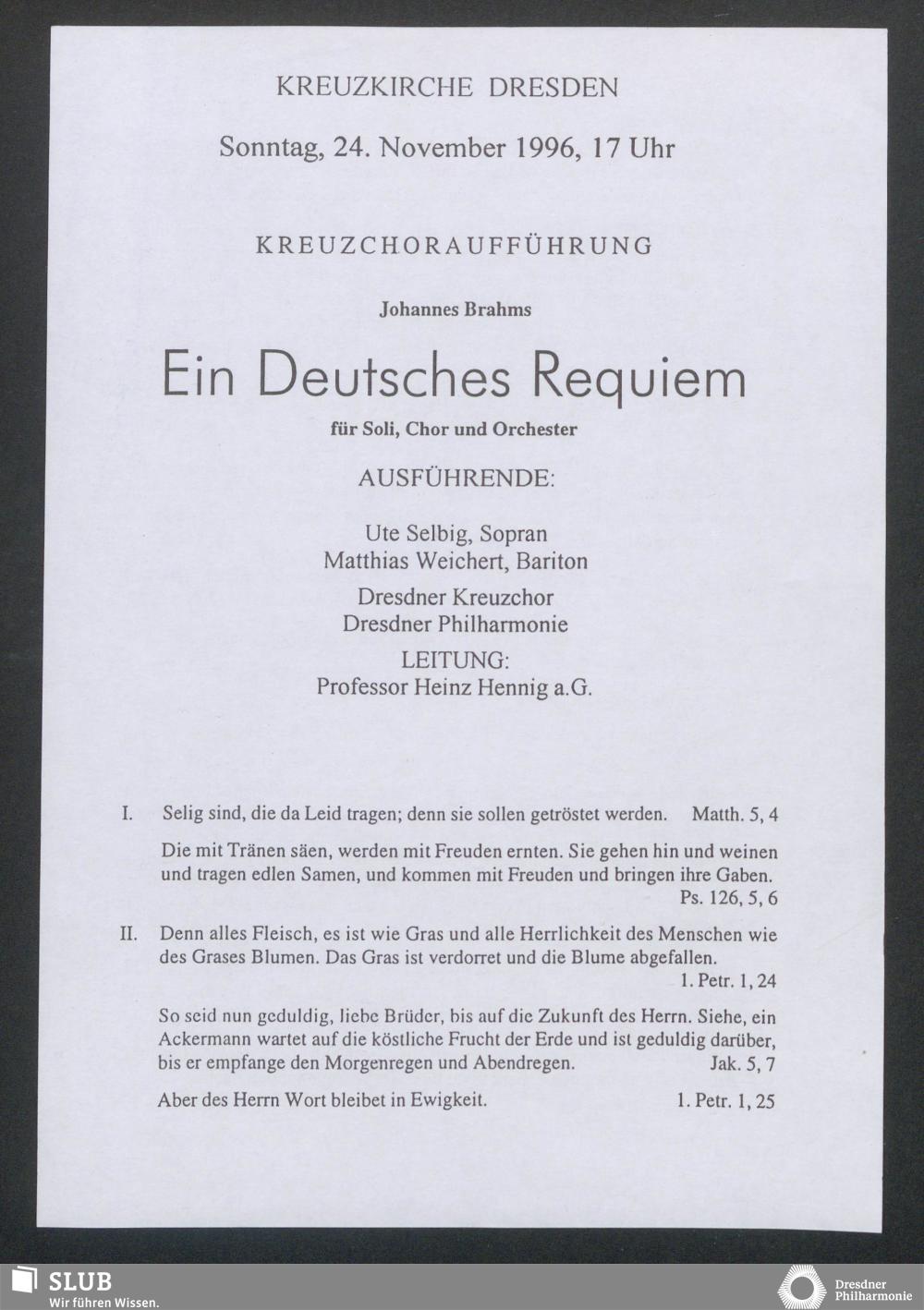 KREUZKIRCHE DRESDEN

Sonntag, 24. November 1996, 17 Uhr

KREUZCHORAUFFÜHRUNG

Johannes Brahms

Ein Deutsches Requiem

für Soli, Chor und Orchester

AUSFÜHRENDE:

Ute Selbig, Sopran
Matthias Weichert, Bariton

Dresdner Kreuzchor
Dresdner Philharmonie

LEITUNG:
Professor Heinz Hennig a.G.

I. Selig sind, die da Leid tragen; denn sie sollen getröstet werden. Matth. 5, 4

Die mit Tränen säen, werden mit Freuden ernten. Sie gehen hin und weinen und tragen edlen Samen, und kommen mit Freuden und bringen ihre Gaben. Ps. 126, 5, 6

II. Denn alles Fleisch, es ist wie Gras und alle Herrlichkeit des Menschen wie des Grases Blumen. Das Gras ist verdorret und die Blume abgefallen. 1. Petr. 1, 24

So seid nun geduldig, liebe Brüder, bis auf die Zukunft des Herrn. Siehe, ein Ackermann wartet auf die köstliche Frucht der Erde und ist geduldig darüber, bis er empfange den Morgenregen und Abendregen. Jak. 5, 7

Aber des Herrn Wort bleibet in Ewigkeit. 1. Petr. 1, 25

SLUB
Wir führen Wissen.

Dresdner
Philharmonie